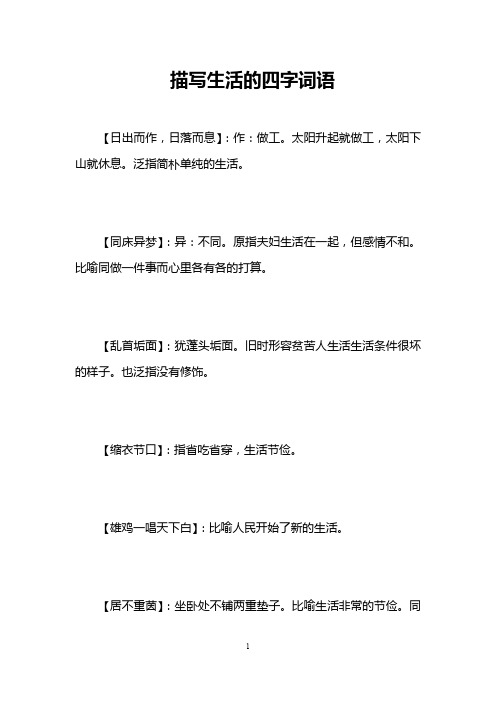 描写生活的四字词语

【日出而作，日落而息】：作：做工。太阳升起就做工，太阳下山就休息。泛指简朴单纯的生活。

【同床异梦】：异：不同。原指夫妇生活在一起，但感情不和。比喻同做一件事而心里各有各的打算。

【乱首垢面】：犹蓬头垢面。旧时形容贫苦人生活生活条件很坏的样子。也泛指没有修饰。

【缩衣节口】：指省吃省穿，生活节俭。

【雄鸡一唱天下白】：比喻人民开始了新的生活。

【居不重茵】：坐卧处不铺两重垫子。比喻生活非常的节俭。同

1